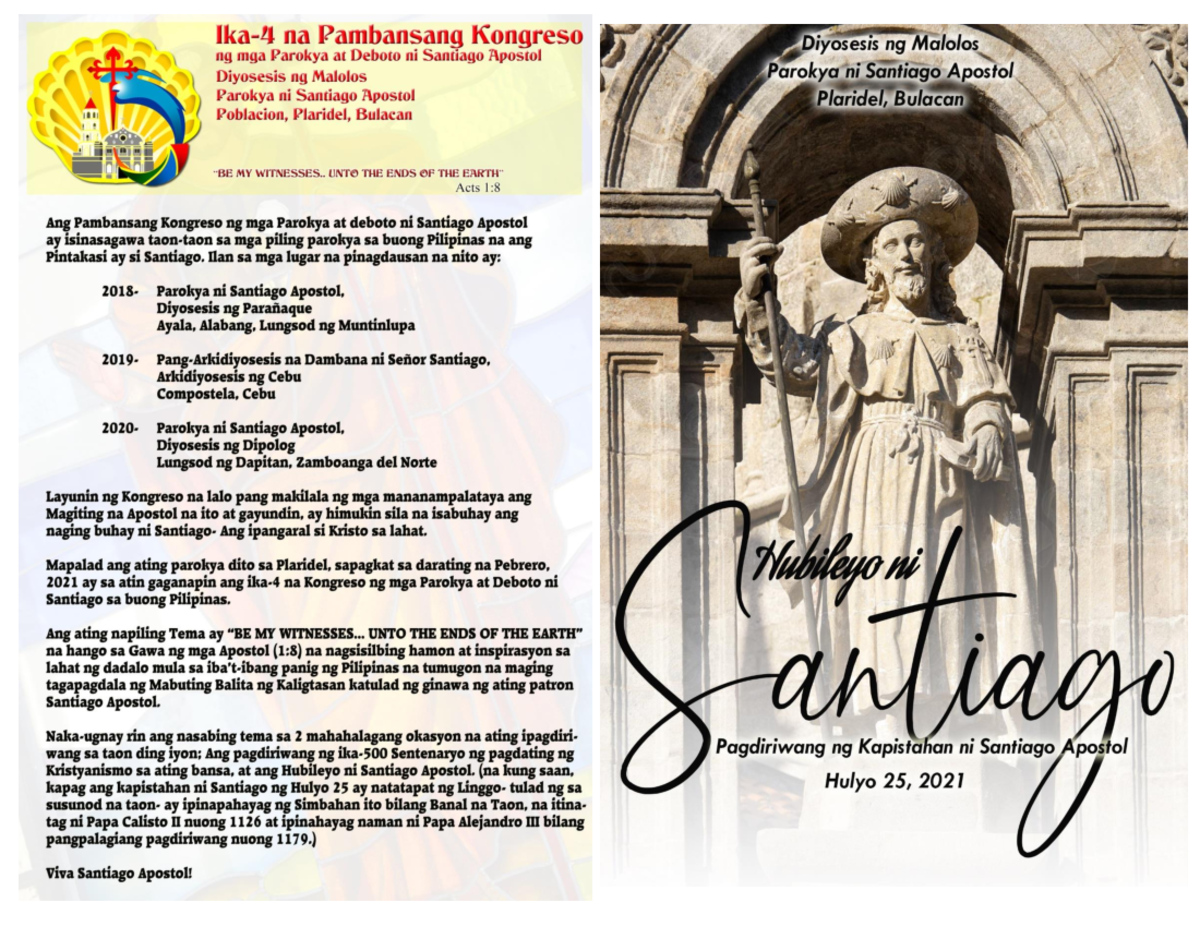 Ika-4 na Pambansang Kongreso
ng mga Parokya at Deboto ni Santiago Apostol
Diyosesis ng Malolos
Parokya ni Santiago Apostol
Poblacion, Plaridel, Bulacan

"BE MY WITNESSES.. UNTO THE ENDS OF THE EARTH"
Acts 1:8

Ang Pambansang Kongreso ng mga Parokya at deboto ni Santiago Apostol ay isinasagawa taon-taon sa mga piling parokya sa buong Pilipinas na ang Pintakasi ay si Santiago. Ilan sa mga lugar na pinagdausan na nito ay:

2018- Parokya ni Santiago Apostol,
Diyosesis ng Parañaque
Ayala, Alabang, Lungsod ng Muntinlupa

2019- Pang-Arkidiyosesis na Dambana ni Señor Santiago,
Arkidiyosesis ng Cebu
Compostela, Cebu

2020- Parokya ni Santiago Apostol,
Diyosesis ng Dipolog
Lungsod ng Dapitan, Zamboanga del Norte

Layunin ng Kongreso na lalo pang makilala ng mga mananampalataya ang Magiting na Apostol na ito at gayundin, ay himukin sila na isabuhay ang naging buhay ni Santiago- Ang ipangaral si Kristo sa lahat.

Mapalad ang ating parokya dito sa Plaridel, sapagkat sa darating na Pebrero, 2021 ay sa atin gaganapin ang ika-4 na Kongreso ng mga Parokya at Deboto ni Santiago sa buong Pilipinas.

Ang ating napiling Tema ay "BE MY WITNESSES... UNTO THE ENDS OF THE EARTH" na hango sa Gawa ng mga Apostol (1:8) na nagsisilbing hamon at inspirasyon sa lahat ng dadalo mula sa iba't-ibang panig ng Pilipinas na tumugon na maging tagapagdala ng Mabuting Balita ng Kaligtasan katulad ng ginawa ng ating patron Santiago Apostol.

Naka-ugnay rin ang nasabing tema sa 2 mahahalagang okasyon na ating ipagdiriwang sa taon ding iyon; Ang pagdiriwang ng ika-500 Sentenaryo ng pagdating ng Kristyanismo sa ating bansa, at ang Hubileyo ni Santiago Apostol. (na kung saan, kapag ang kapistahan ni Santiago ng Hulyo 25 ay natatapat ng Linggo- tulad ng sa susunod na taon- ay ipinapahayag ng Simbahan ito bilang Banal na Taon, na itinatag ni Papa Calisto II nuong 1126 at ipinahayag naman ni Papa Alejandro III bilang pangpalagiang pagdiriwang nuong 1179.)

Viva Santiago Apostol!

Diyosesis ng Malolos
Parokya ni Santiago Apostol
Plaridel, Bulacan

Hubileyo ni
Santiago

Pagdiriwang ng Kapistahan ni Santiago Apostol
Hulyo 25, 2021